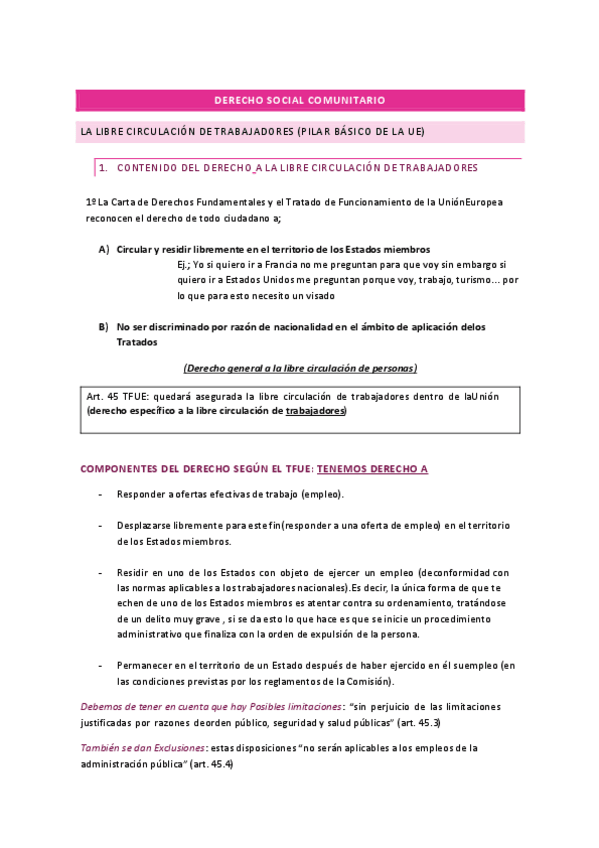 DERECHO SOCIAL COMUNITARIO

LA LIBRE CIRCULACIÓN DE TRABAJADORES (PILAR BÁSICO DE LA UE)

1. CONTENIDO DEL DERECHO A LA LIBRE CIRCULACIÓN DE TRABAJADORES

1º La Carta de Derechos Fundamentales y el Tratado de Funcionamiento de la UniónEuropea reconocen el derecho de todo ciudadano a;

A) Circular y residir libremente en el territorio de los Estados miembros
Ej.; Yo si quiero ir a Francia no me preguntan para que voy sin embargo si quiero ir a Estados Unidos me preguntan porque voy, trabajo, turismo... por lo que para esto necesito un visado

B) No ser discriminado por razón de nacionalidad en el ámbito de aplicación delos Tratados

(Derecho general a la libre circulación de personas)

Art. 45 TFUE: quedará asegurada la libre circulación de trabajadores dentro de laUnión (derecho específico a la libre circulación de trabajadores)

COMPONENTES DEL DERECHO SEGÚN EL TFUE: TENEMOS DERECHO A

- Responder a ofertas efectivas de trabajo (empleo).

- Desplazarse libremente para este fin(responder a una oferta de empleo) en el territorio de los Estados miembros.

- Residir en uno de los Estados con objeto de ejercer un empleo (deconformidad con las normas aplicables a los trabajadores nacionales).Es decir, la única forma de que te echen de uno de los Estados miembros es atentar contra su ordenamiento, tratándose de un delito muy grave , si se da esto lo que hace es que se inicie un procedimiento administrativo que finaliza con la orden de expulsión de la persona.

- Permanecer en el territorio de un Estado después de haber ejercido en él suempleo (en las condiciones previstas por los reglamentos de la Comisión).

Debemos de tener en cuenta que hay Posibles limitaciones: "sin perjuicio de las limitaciones justificadas por razones deorden público, seguridad y salud públicas" (art. 45.3)

También se dan Exclusiones: estas disposiciones "no serán aplicables a los empleos de la administración pública" (art. 45.4)